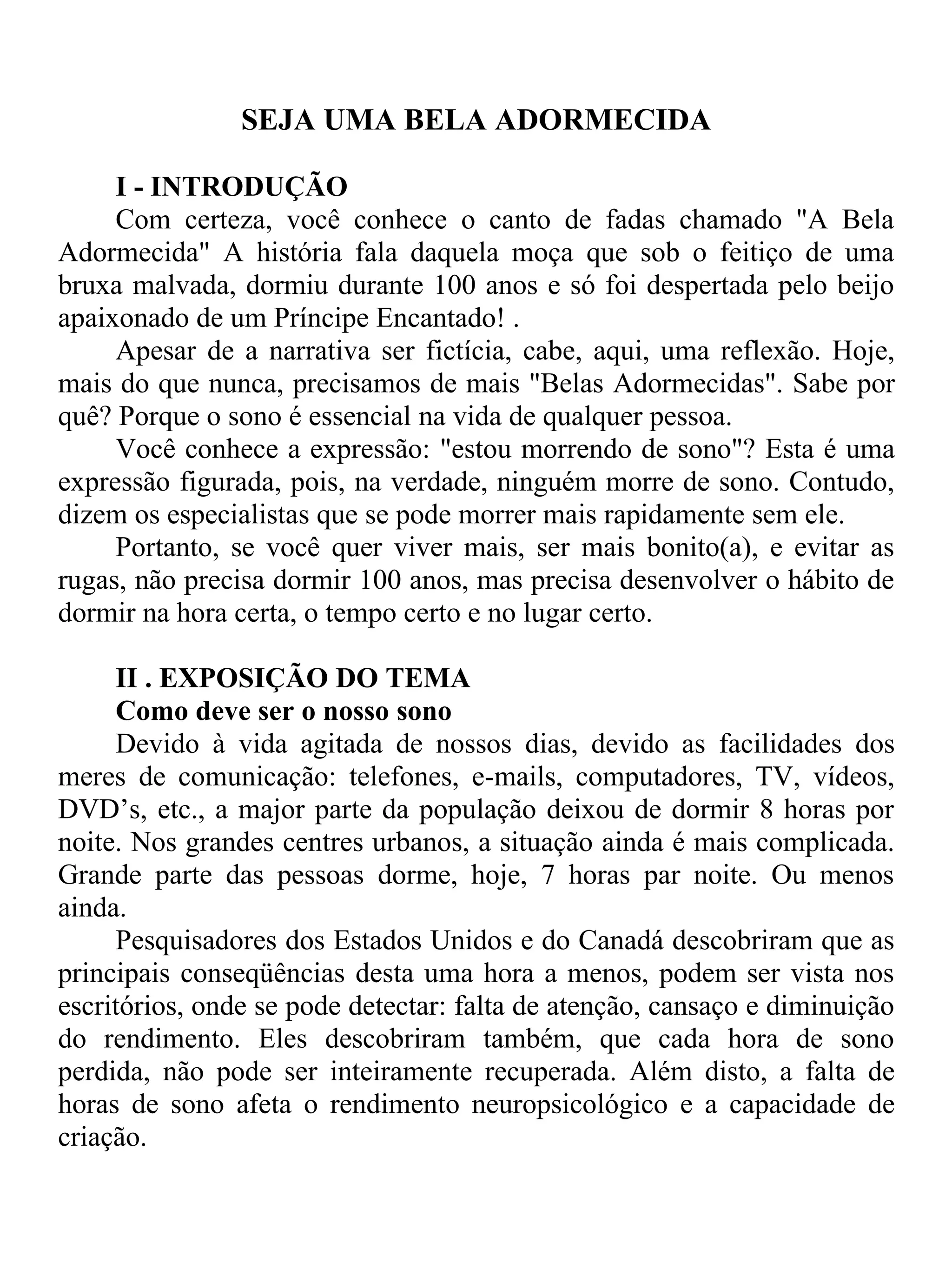 SEJA UMA BELA ADORMECIDA

I - INTRODUÇÃO

Com certeza, você conhece o canto de fadas chamado "A Bela Adormecida" A história fala daquela moça que sob o feitiço de uma bruxa malvada, dormiu durante 100 anos e só foi despertada pelo beijo apaixonado de um Príncipe Encantado! .

Apesar de a narrativa ser fictícia, cabe, aqui, uma reflexão. Hoje, mais do que nunca, precisamos de mais "Belas Adormecidas". Sabe por quê? Porque o sono é essencial na vida de qualquer pessoa.

Você conhece a expressão: "estou morrendo de sono"? Esta é uma expressão figurada, pois, na verdade, ninguém morre de sono. Contudo, dizem os especialistas que se pode morrer mais rapidamente sem ele.

Portanto, se você quer viver mais, ser mais bonito(a), e evitar as rugas, não precisa dormir 100 anos, mas precisa desenvolver o hábito de dormir na hora certa, o tempo certo e no lugar certo.

II . EXPOSIÇÃO DO TEMA

Como deve ser o nosso sono

Devido à vida agitada de nossos dias, devido as facilidades dos meres de comunicação: telefones, e-mails, computadores, TV, vídeos, DVD’s, etc., a major parte da população deixou de dormir 8 horas por noite. Nos grandes centres urbanos, a situação ainda é mais complicada. Grande parte das pessoas dorme, hoje, 7 horas par noite. Ou menos ainda.

Pesquisadores dos Estados Unidos e do Canadá descobriram que as principais conseqüências desta uma hora a menos, podem ser vista nos escritórios, onde se pode detectar: falta de atenção, cansaço e diminuição do rendimento. Eles descobriram também, que cada hora de sono perdida, não pode ser inteiramente recuperada. Além disto, a falta de horas de sono afeta o rendimento neuropsicológico e a capacidade de criação.